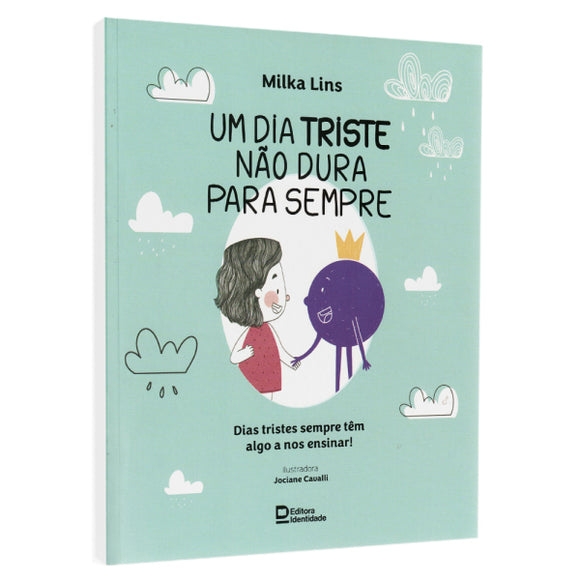 Milka Lins

UM DIA TRISTE NÃO DURA PARA SEMPRE

Dias tristes sempre têm algo a nos ensinar!

Ilustradora
Jociane Cavalli

Editora Identidade